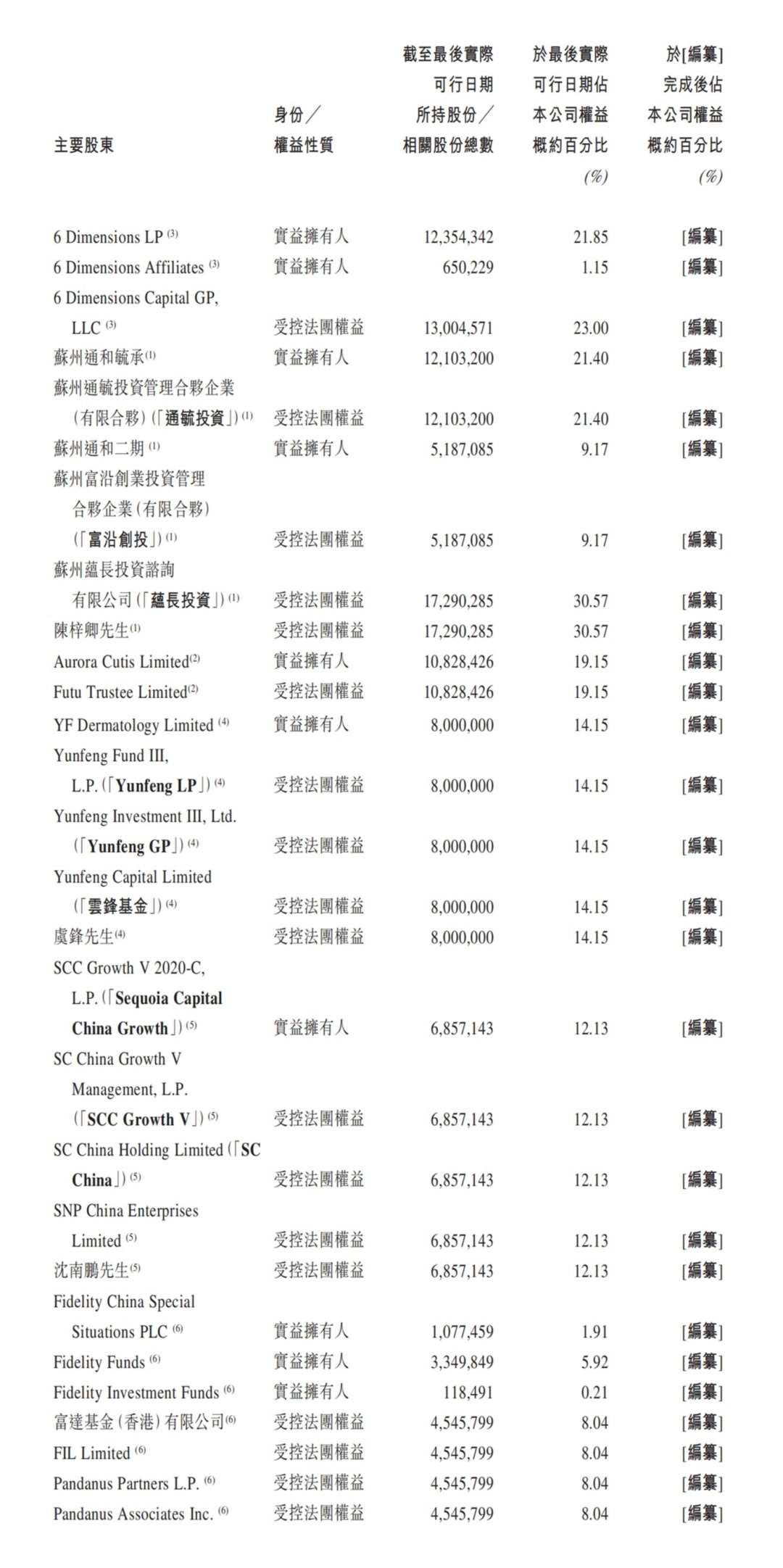 | 主要股東 | 身份／權益性質 | 截至最後實際可行日期所持股份／相關股份總數 | 於最後實際可行日期佔本公司權益概約百分比 (%) | 於[編纂]完成後佔本公司權益概約百分比 (%) |
|---|---|---|---|---|
| 6 Dimensions LP $^{(3)}$ | 實益擁有人 | 12,354,342 | 21.85 | [編纂] |
| 6 Dimensions Affiliates $^{(3)}$ | 實益擁有人 | 650,229 | 1.15 | [編纂] |
| 6 Dimensions Capital GP, LLC $^{(3)}$ | 受控法團權益 | 13,004,571 | 23.00 | [編纂] |
| 蘇州通和毓承$^{(1)}$ | 實益擁有人 | 12,103,200 | 21.40 | [編纂] |
| 蘇州通毓投資管理合夥企業（有限合夥）（「通毓投資」）$^{(1)}$ | 受控法團權益 | 12,103,200 | 21.40 | [編纂] |
| 蘇州通和二期 $^{(1)}$ | 實益擁有人 | 5,187,085 | 9.17 | [編纂] |
| 蘇州富沿創業投資管理合夥企業（有限合夥）（「富沿創投」）$^{(1)}$ | 受控法團權益 | 5,187,085 | 9.17 | [編纂] |
| 蘇州蘊長投資諮詢有限公司（「蘊長投資」）$^{(1)}$ | 受控法團權益 | 17,290,285 | 30.57 | [編纂] |
| 陳梓卿先生$^{(1)}$ | 受控法團權益 | 17,290,285 | 30.57 | [編纂] |
| Aurora Cutis Limited$^{(2)}$ | 實益擁有人 | 10,828,426 | 19.15 | [編纂] |
| Futu Trustee Limited$^{(2)}$ | 受控法團權益 | 10,828,426 | 19.15 | [編纂] |
| YF Dermatology Limited $^{(4)}$ | 實益擁有人 | 8,000,000 | 14.15 | [編纂] |
| Yunfeng Fund III, L.P.（「Yunfeng LP」）$^{(4)}$ | 受控法團權益 | 8,000,000 | 14.15 | [編纂] |
| Yunfeng Investment III, Ltd.（「Yunfeng GP」）$^{(4)}$ | 受控法團權益 | 8,000,000 | 14.15 | [編纂] |
| Yunfeng Capital Limited（「雲鋒基金」）$^{(4)}$ | 受控法團權益 | 8,000,000 | 14.15 | [編纂] |
| 虞鋒先生$^{(4)}$ | 受控法團權益 | 8,000,000 | 14.15 | [編纂] |
| SCC Growth V 2020-C, L.P.（「Sequoia Capital China Growth」）$^{(5)}$ | 實益擁有人 | 6,857,143 | 12.13 | [編纂] |
| SC China Growth V Management, L.P.（「SCC Growth V」）$^{(5)}$ | 受控法團權益 | 6,857,143 | 12.13 | [編纂] |
| SC China Holding Limited（「SC China」）$^{(5)}$ | 受控法團權益 | 6,857,143 | 12.13 | [編纂] |
| SNP China Enterprises Limited $^{(5)}$ | 受控法團權益 | 6,857,143 | 12.13 | [編纂] |
| 沈南鵬先生$^{(5)}$ | 受控法團權益 | 6,857,143 | 12.13 | [編纂] |
| Fidelity China Special Situations PLC $^{(6)}$ | 實益擁有人 | 1,077,459 | 1.91 | [編纂] |
| Fidelity Funds $^{(6)}$ | 實益擁有人 | 3,349,849 | 5.92 | [編纂] |
| Fidelity Investment Funds $^{(6)}$ | 實益擁有人 | 118,491 | 0.21 | [編纂] |
| 富達基金（香港）有限公司$^{(6)}$ | 受控法團權益 | 4,545,799 | 8.04 | [編纂] |
| FIL Limited $^{(6)}$ | 受控法團權益 | 4,545,799 | 8.04 | [編纂] |
| Pandanus Partners L.P. $^{(6)}$ | 受控法團權益 | 4,545,799 | 8.04 | [編纂] |
| Pandanus Associates Inc. $^{(6)}$ | 受控法團權益 | 4,545,799 | 8.04 | [編纂] |